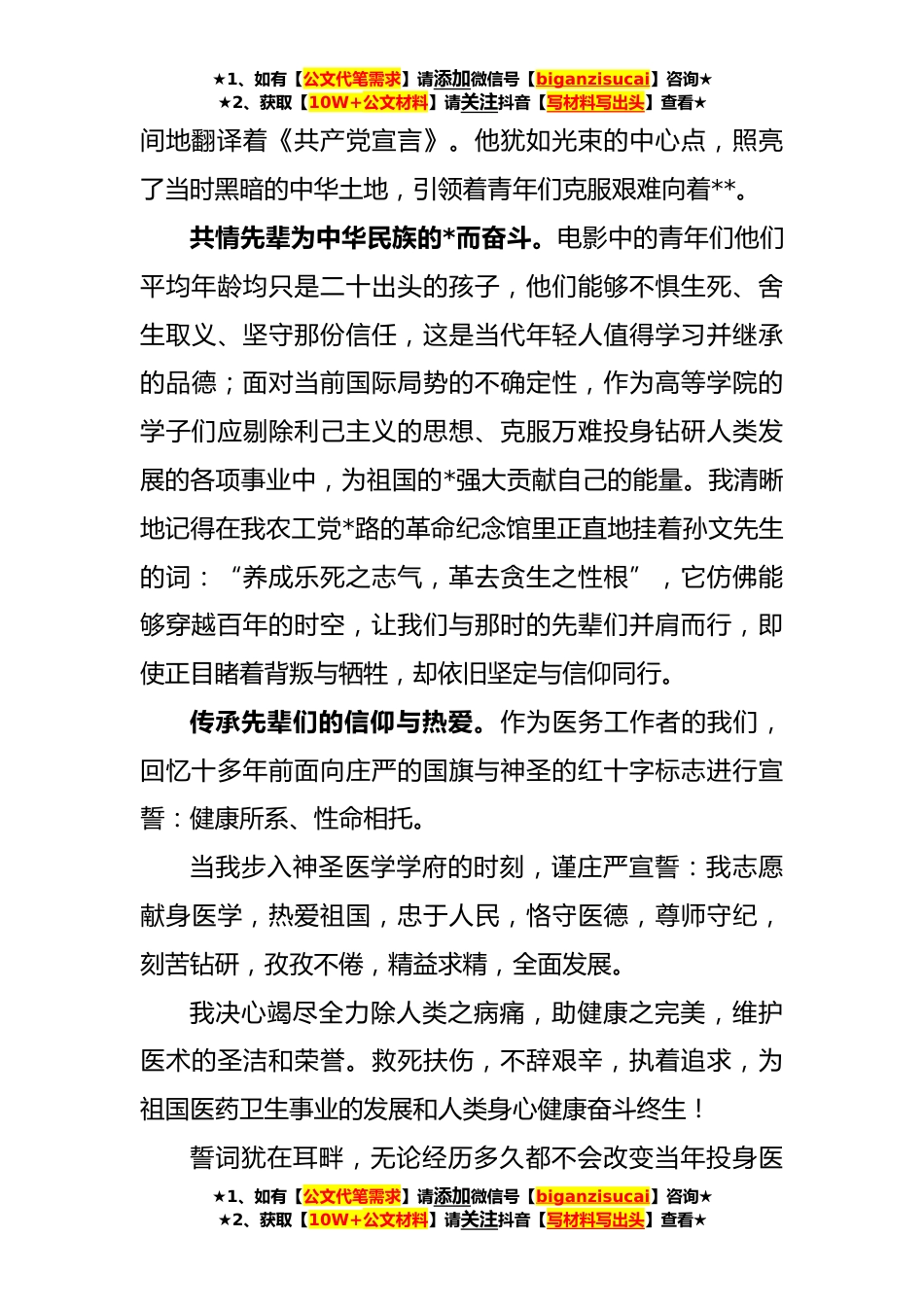 ★1、如有【公文代笔需求】请添加微信号【biganzisucai】咨询★
★2、获取【10W+公文材料】请关注抖音【写材料写出头】查看★

间地翻译着《共产党宣言》。他犹如光束的中心点，照亮了当时黑暗的中华土地，引领着青年们克服艰难向着**。

共情先辈为中华民族的*而奋斗。电影中的青年们他们平均年龄均只是二十出头的孩子，他们能够不惧生死、舍生取义、坚守那份信任，这是当代年轻人值得学习并继承的品德；面对当前国际局势的不确定性，作为高等学院的学子们应剔除利己主义的思想、克服万难投身钻研人类发展的各项事业中，为祖国的*强大贡献自己的能量。我清晰地记得在我农工党*路的革命纪念馆里正直地挂着孙文先生的词：“养成乐死之志气，革去贪生之性根”，它仿佛能够穿越百年的时空，让我们与那时的先辈们并肩而行，即使正目睹着背叛与牺牲，却依旧坚定与信仰同行。

传承先辈们的信仰与热爱。作为医务工作者的我们，回忆十多年前面向庄严的国旗与神圣的红十字标志进行宣誓：健康所系、性命相托。

当我步入神圣医学学府的时刻，谨庄严宣誓：我志愿献身医学，热爱祖国，忠于人民，恪守医德，尊师守纪，刻苦钻研，孜孜不倦，精益求精，全面发展。

我决心竭尽全力除人类之病痛，助健康之完美，维护医术的圣洁和荣誉。救死扶伤，不辞艰辛，执着追求，为祖国医药卫生事业的发展和人类身心健康奋斗终生！

誓词犹在耳畔，无论经历多久都不会改变当年投身医

★1、如有【公文代笔需求】请添加微信号【biganzisucai】咨询★
★2、获取【10W+公文材料】请关注抖音【写材料写出头】查看★